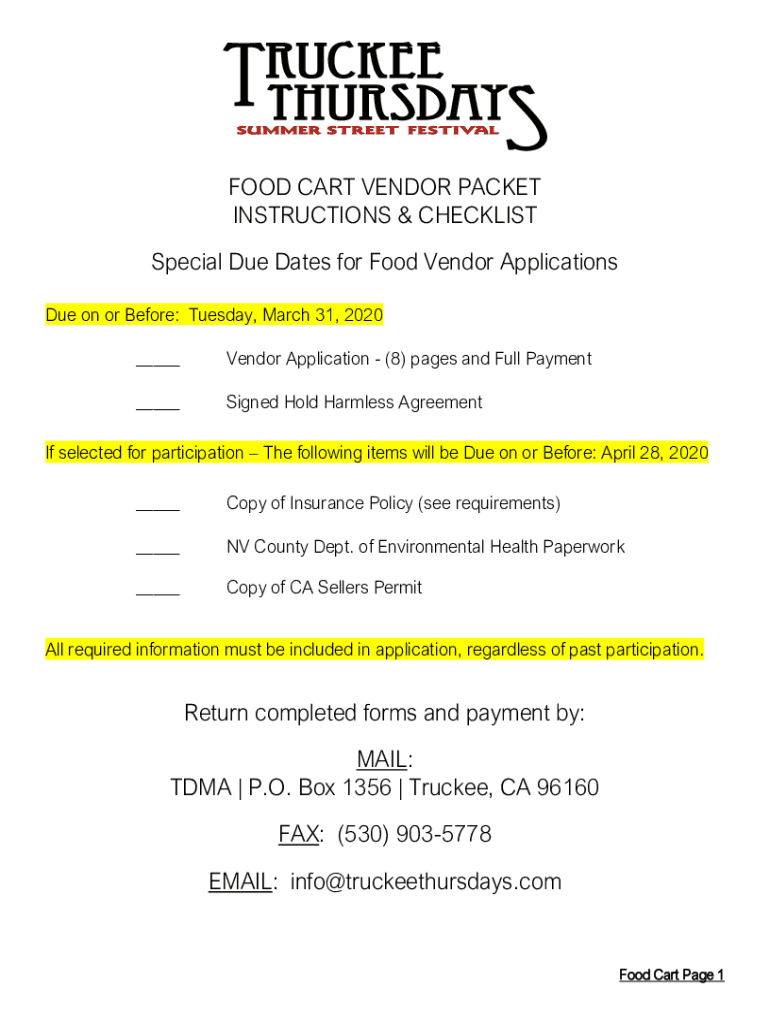 TRUCKEE THURSDAYS
SUMMER STREET FESTIVAL

FOOD CART VENDOR PACKET
INSTRUCTIONS & CHECKLIST

Special Due Dates for Food Vendor Applications

Due on or Before: Tuesday, March 31, 2020

_____ Vendor Application - (8) pages and Full Payment

_____ Signed Hold Harmless Agreement

If selected for participation – The following items will be Due on or Before: April 28, 2020

_____ Copy of Insurance Policy (see requirements)

_____ NV County Dept. of Environmental Health Paperwork

_____ Copy of CA Sellers Permit

All required information must be included in application, regardless of past participation.

Return completed forms and payment by:

MAIL:
TDMA | P.O. Box 1356 | Truckee, CA 96160

FAX: (530) 903-5778

EMAIL: info@truckeethursdays.com

Food Cart Page 1